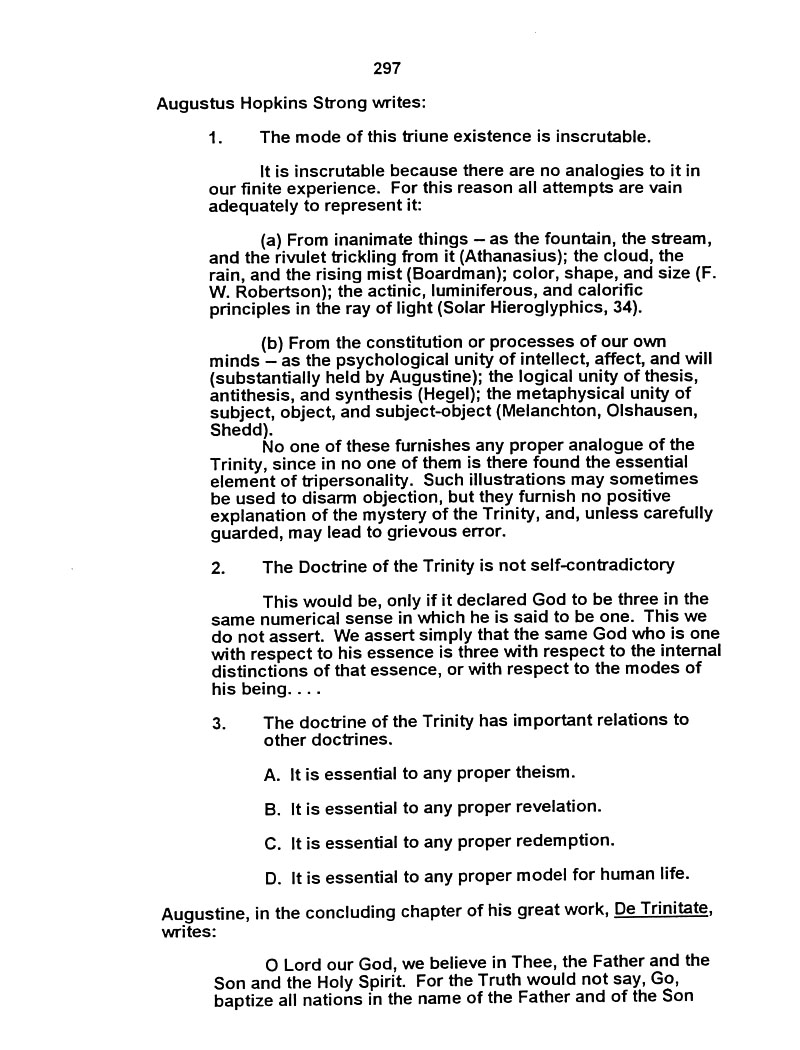 297

Augustus Hopkins Strong writes:

1. The mode of this triune existence is inscrutable.

It is inscrutable because there are no analogies to it in our finite experience. For this reason all attempts are vain adequately to represent it:

(a) From inanimate things – as the fountain, the stream, and the rivulet trickling from it (Athanasius); the cloud, the rain, and the rising mist (Boardman); color, shape, and size (F. W. Robertson); the actinic, luminiferous, and calorific principles in the ray of light (Solar Hieroglyphics, 34).

(b) From the constitution or processes of our own minds – as the psychological unity of intellect, affect, and will (substantially held by Augustine); the logical unity of thesis, antithesis, and synthesis (Hegel); the metaphysical unity of subject, object, and subject-object (Melanchton, Olshausen, Shedd).

No one of these furnishes any proper analogue of the Trinity, since in no one of them is there found the essential element of tripersonality. Such illustrations may sometimes be used to disarm objection, but they furnish no positive explanation of the mystery of the Trinity, and, unless carefully guarded, may lead to grievous error.

2. The Doctrine of the Trinity is not self-contradictory

This would be, only if it declared God to be three in the same numerical sense in which he is said to be one. This we do not assert. We assert simply that the same God who is one with respect to his essence is three with respect to the internal distinctions of that essence, or with respect to the modes of his being. . . .

3. The doctrine of the Trinity has important relations to other doctrines.

A. It is essential to any proper theism.

B. It is essential to any proper revelation.

C. It is essential to any proper redemption.

D. It is essential to any proper model for human life.

Augustine, in the concluding chapter of his great work, De Trinitate, writes:

O Lord our God, we believe in Thee, the Father and the Son and the Holy Spirit. For the Truth would not say, Go, baptize all nations in the name of the Father and of the Son